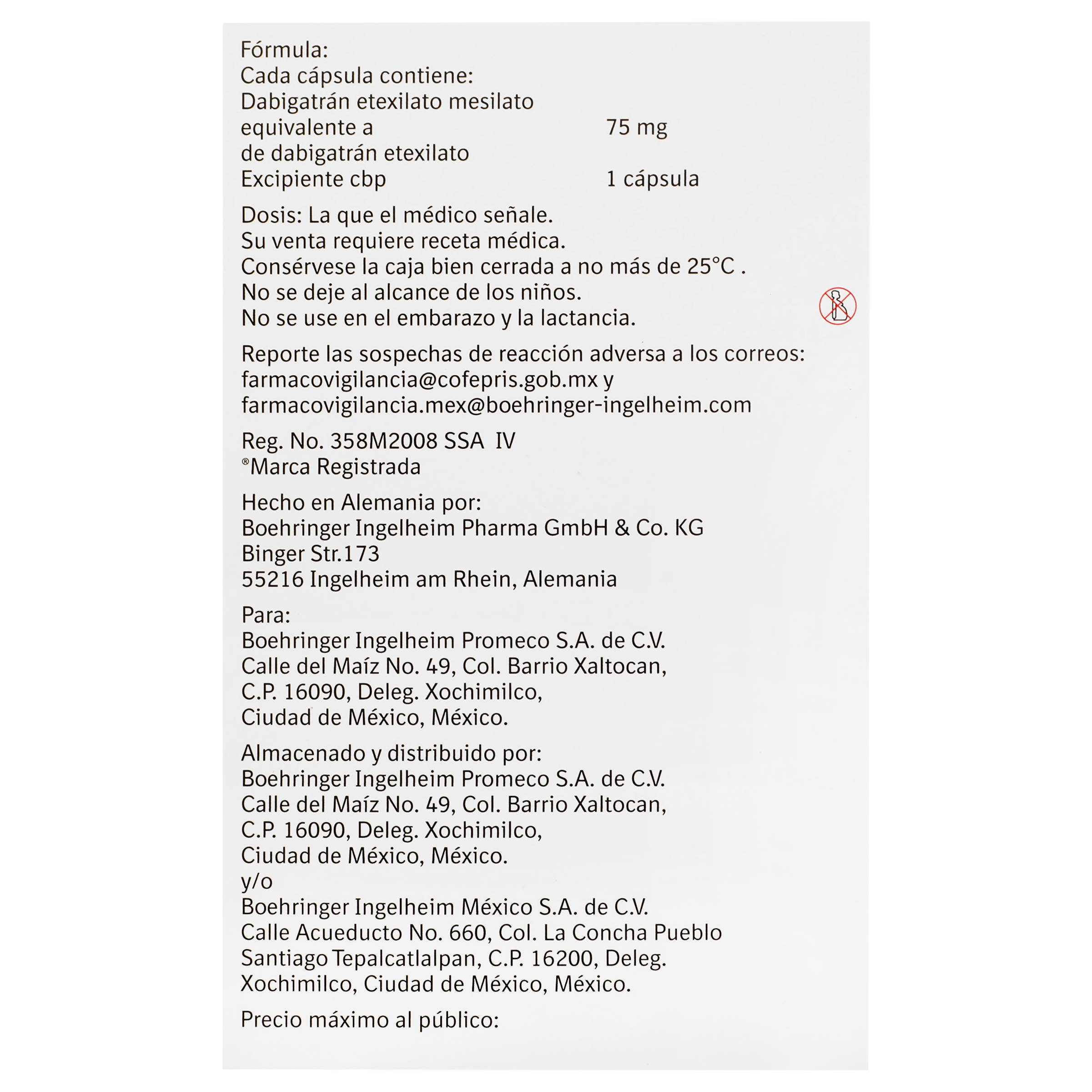 Fórmula:
Cada cápsula contiene:
Dabigatrán etexilato mesilato
equivalente a 75 mg
de dabigatrán etexilato
Excipiente cbp 1 cápsula

Dosis: La que el médico señale.
Su venta requiere receta médica.
Consérvese la caja bien cerrada a no más de 25°C .
No se deje al alcance de los niños.
No se use en el embarazo y la lactancia.

Reporte las sospechas de reacción adversa a los correos:
farmacovigilancia@cofepris.gob.mx y
farmacovigilancia.mex@boehringer-ingelheim.com

Reg. No. 358M2008 SSA IV
®Marca Registrada

Hecho en Alemania por:
Boehringer Ingelheim Pharma GmbH & Co. KG
Binger Str.173
55216 Ingelheim am Rhein, Alemania

Para:
Boehringer Ingelheim Promeco S.A. de C.V.
Calle del Maíz No. 49, Col. Barrio Xaltocan,
C.P. 16090, Deleg. Xochimilco,
Ciudad de México, México.

Almacenado y distribuido por:
Boehringer Ingelheim Promeco S.A. de C.V.
Calle del Maíz No. 49, Col. Barrio Xaltocan,
C.P. 16090, Deleg. Xochimilco,
Ciudad de México, México.
y/o
Boehringer Ingelheim México S.A. de C.V.
Calle Acueducto No. 660, Col. La Concha Pueblo
Santiago Tepalcatlalpan, C.P. 16200, Deleg.
Xochimilco, Ciudad de México, México.

Precio máximo al público: